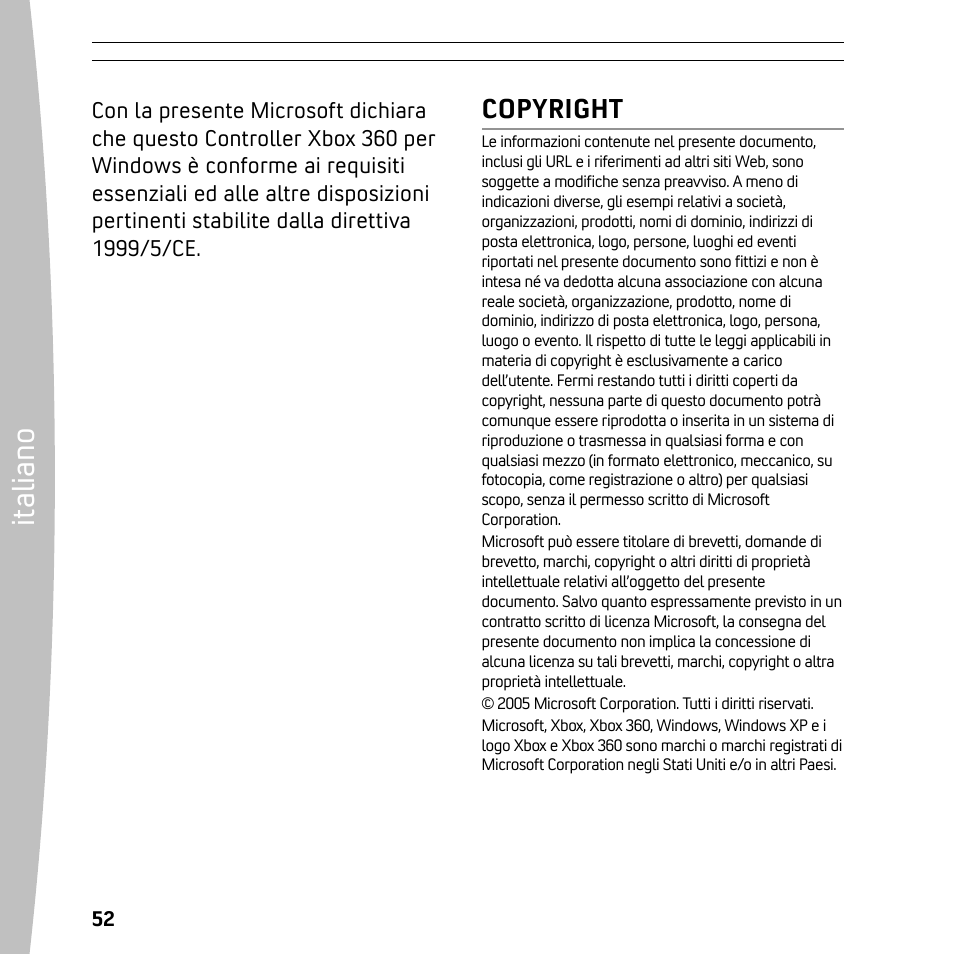 italiano

Con la presente Microsoft dichiara che questo Controller Xbox 360 per Windows è conforme ai requisiti essenziali ed alle altre disposizioni pertinenti stabilite dalla direttiva 1999/5/CE.

COPYRIGHT

Le informazioni contenute nel presente documento, inclusi gli URL e i riferimenti ad altri siti Web, sono soggette a modifiche senza preavviso. A meno di indicazioni diverse, gli esempi relativi a società, organizzazioni, prodotti, nomi di dominio, indirizzi di posta elettronica, logo, persone, luoghi ed eventi riportati nel presente documento sono fittizi e non è intesa né va dedotta alcuna associazione con alcuna reale società, organizzazione, prodotto, nome di dominio, indirizzo di posta elettronica, logo, persona, luogo o evento. Il rispetto di tutte le leggi applicabili in materia di copyright è esclusivamente a carico dell'utente. Fermi restando tutti i diritti coperti da copyright, nessuna parte di questo documento potrà comunque essere riprodotta o inserita in un sistema di riproduzione o trasmessa in qualsiasi forma e con qualsiasi mezzo (in formato elettronico, meccanico, su fotocopia, come registrazione o altro) per qualsiasi scopo, senza il permesso scritto di Microsoft Corporation.

Microsoft può essere titolare di brevetti, domande di brevetto, marchi, copyright o altri diritti di proprietà intellettuale relativi all'oggetto del presente documento. Salvo quanto espressamente previsto in un contratto scritto di licenza Microsoft, la consegna del presente documento non implica la concessione di alcuna licenza su tali brevetti, marchi, copyright o altra proprietà intellettuale.

© 2005 Microsoft Corporation. Tutti i diritti riservati.

Microsoft, Xbox, Xbox 360, Windows, Windows XP e i logo Xbox e Xbox 360 sono marchi o marchi registrati di Microsoft Corporation negli Stati Uniti e/o in altri Paesi.

52